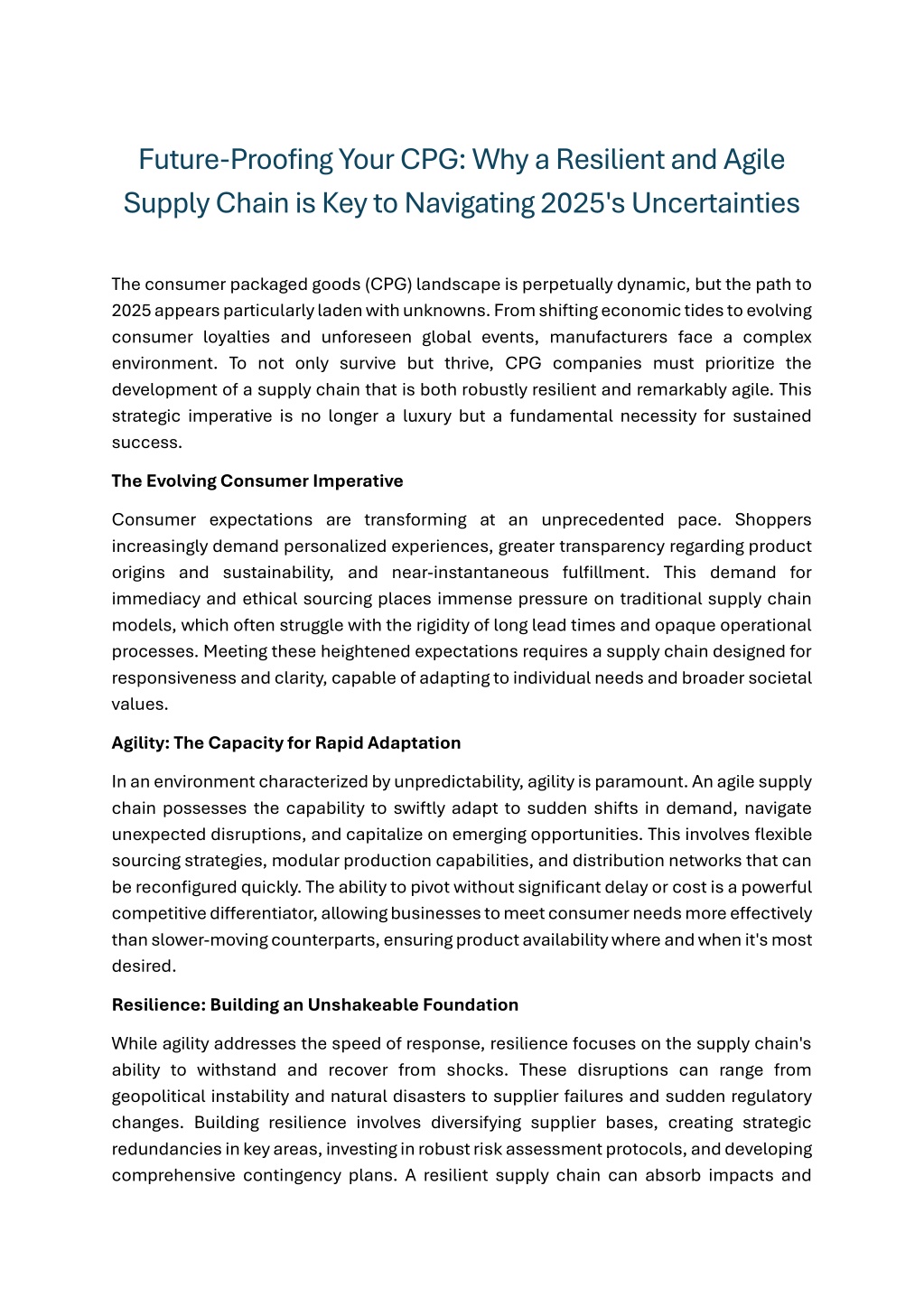 Future-Proofing Your CPG: Why a Resilient and Agile Supply Chain is Key to Navigating 2025's Uncertainties

The consumer packaged goods (CPG) landscape is perpetually dynamic, but the path to 2025 appears particularly laden with unknowns. From shifting economic tides to evolving consumer loyalties and unforeseen global events, manufacturers face a complex environment. To not only survive but thrive, CPG companies must prioritize the development of a supply chain that is both robustly resilient and remarkably agile. This strategic imperative is no longer a luxury but a fundamental necessity for sustained success.

The Evolving Consumer Imperative

Consumer expectations are transforming at an unprecedented pace. Shoppers increasingly demand personalized experiences, greater transparency regarding product origins and sustainability, and near-instantaneous fulfillment. This demand for immediacy and ethical sourcing places immense pressure on traditional supply chain models, which often struggle with the rigidity of long lead times and opaque operational processes. Meeting these heightened expectations requires a supply chain designed for responsiveness and clarity, capable of adapting to individual needs and broader societal values.

Agility: The Capacity for Rapid Adaptation

In an environment characterized by unpredictability, agility is paramount. An agile supply chain possesses the capability to swiftly adapt to sudden shifts in demand, navigate unexpected disruptions, and capitalize on emerging opportunities. This involves flexible sourcing strategies, modular production capabilities, and distribution networks that can be reconfigured quickly. The ability to pivot without significant delay or cost is a powerful competitive differentiator, allowing businesses to meet consumer needs more effectively than slower-moving counterparts, ensuring product availability where and when it's most desired.

Resilience: Building an Unshakeable Foundation

While agility addresses the speed of response, resilience focuses on the supply chain's ability to withstand and recover from shocks. These disruptions can range from geopolitical instability and natural disasters to supplier failures and sudden regulatory changes. Building resilience involves diversifying supplier bases, creating strategic redundancies in key areas, investing in robust risk assessment protocols, and developing comprehensive contingency plans. A resilient supply chain can absorb impacts and